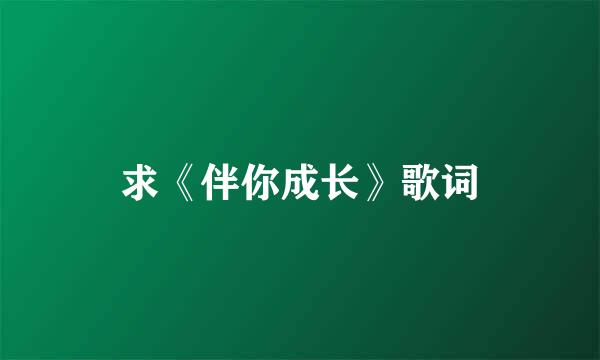 求《伴你成长》歌词